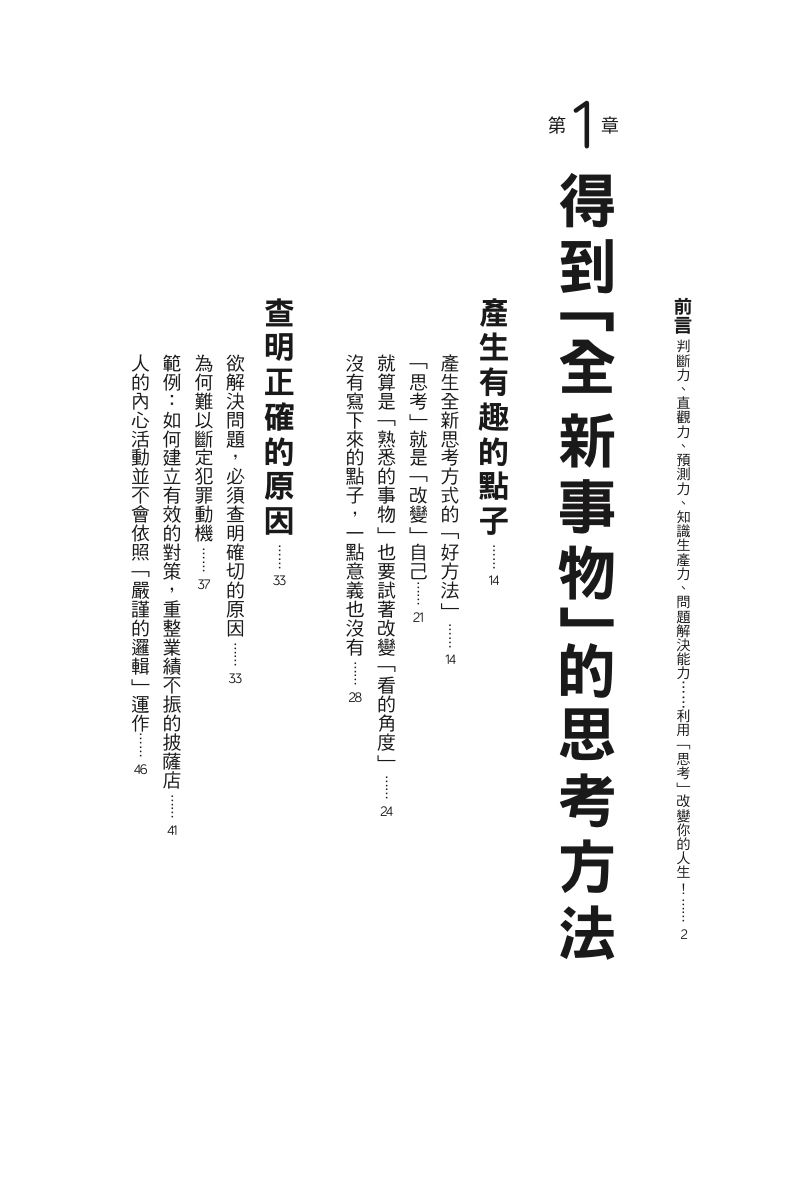 前言 判斷力、直觀力、預測力、知識生產力、問題解決能力……利用「思考」改變你的人生！……2

第1章

得到「全新事物」的思考方法

產生有趣的點子……14

產生全新思考方式的「好方法」……14

「思考」就是「改變」自己……21

就算是「熟悉的事物」也要試著改變「看的角度」……24

沒有寫下來的點子，一點意義也沒有……28

查明正確的原因……33

欲解決問題，必須查明確切的原因……33

為何難以斷定犯罪動機……37

範例：如何建立有效的對策，重整業績不振的披薩店……41

人的內心活動並不會依照「嚴謹的邏輯」運作……46